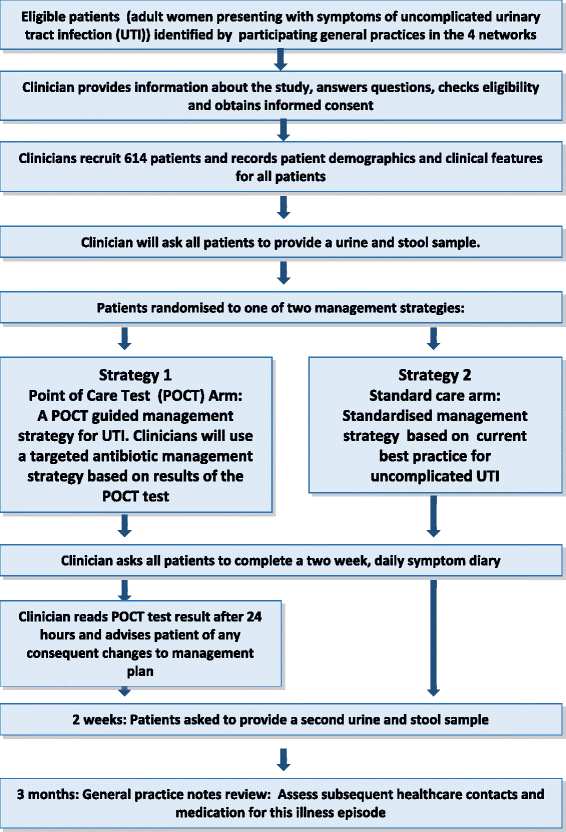 Eligible patients (adult women presenting with symptoms of uncomplicated urinary tract infection (UTI)) identified by participating general practices in the 4 networks

Clinician provides information about the study, answers questions, checks eligibility and obtains informed consent

Clinicians recruit 614 patients and records patient demographics and clinical features for all patients

Clinician will ask all patients to provide a urine and stool sample.

Patients randomised to one of two management strategies:

Strategy 1
Point of Care Test (POCT) Arm:
A POCT guided management strategy for UTI. Clinicians will use a targeted antibiotic management strategy based on results of the POCT test

Strategy 2
Standard care arm:
Standardised management strategy based on current best practice for uncomplicated UTI

Clinician asks all patients to complete a two week, daily symptom diary

Clinician reads POCT test result after 24 hours and advises patient of any consequent changes to management plan

2 weeks: Patients asked to provide a second urine and stool sample

3 months: General practice notes review: Assess subsequent healthcare contacts and medication for this illness episode